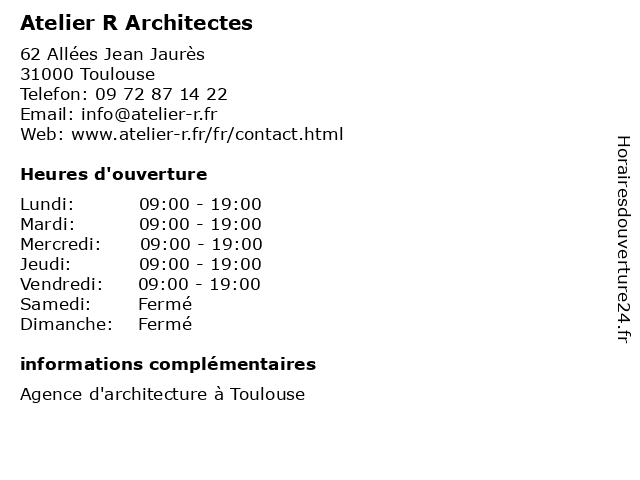 Atelier R Architectes

62 Allées Jean Jaurès
31000 Toulouse
Telefon: 09 72 87 14 22
Email: info@atelier-r.fr
Web: www.atelier-r.fr/fr/contact.html

Heures d'ouverture

| | |
|---|---|
| Lundi: | 09:00 - 19:00 |
| Mardi: | 09:00 - 19:00 |
| Mercredi: | 09:00 - 19:00 |
| Jeudi: | 09:00 - 19:00 |
| Vendredi: | 09:00 - 19:00 |
| Samedi: | Fermé |
| Dimanche: | Fermé |

informations complémentaires

Agence d'architecture à Toulouse

Horairesdouverture24.fr